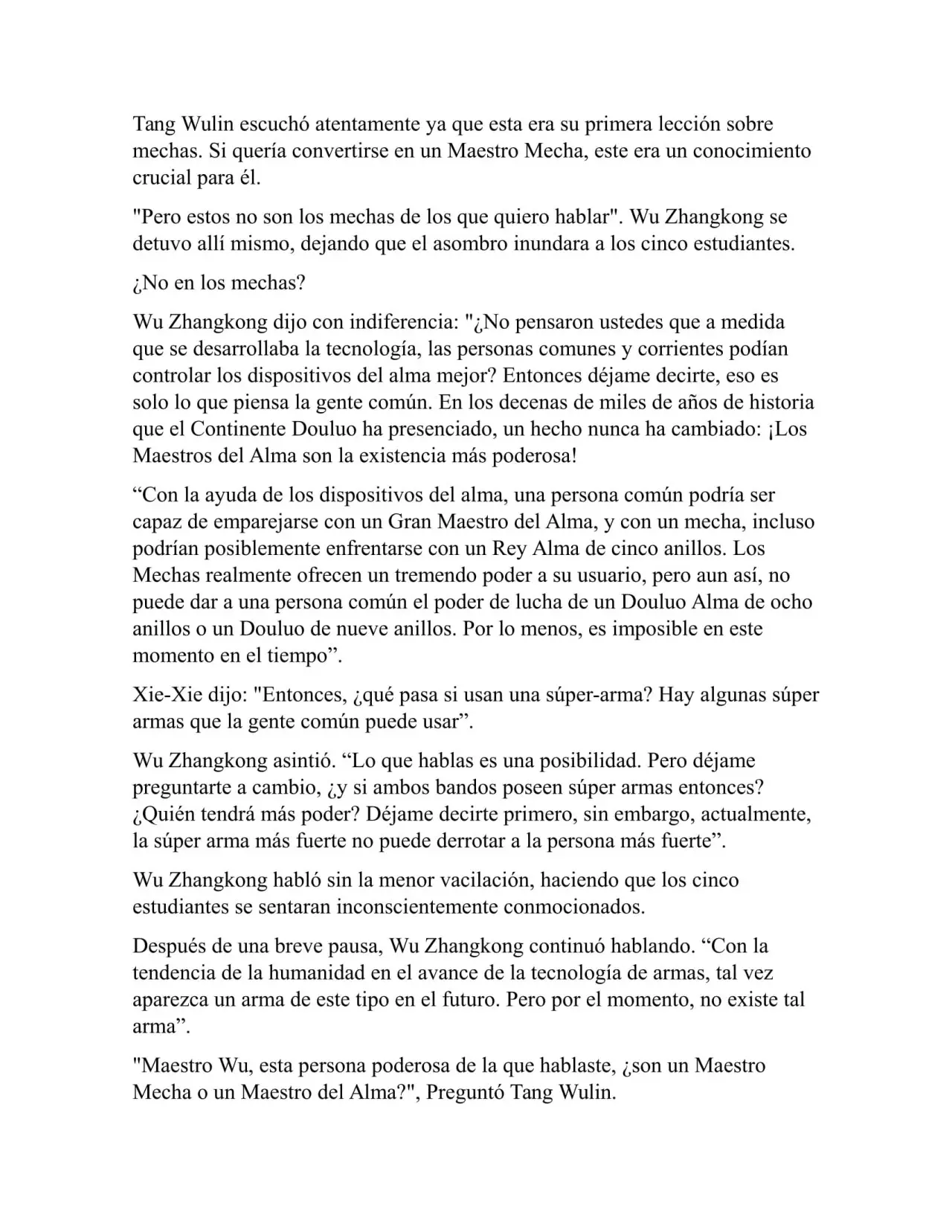 Tang Wulin escuchó atentamente ya que esta era su primera lección sobre mechas. Si quería convertirse en un Maestro Mecha, este era un conocimiento crucial para él.

"Pero estos no son los mechas de los que quiero hablar". Wu Zhangkong se detuvo allí mismo, dejando que el asombro inundara a los cinco estudiantes.

¿No en los mechas?

Wu Zhangkong dijo con indiferencia: "¿No pensaron ustedes que a medida que se desarrollaba la tecnología, las personas comunes y corrientes podían controlar los dispositivos del alma mejor? Entonces déjame decirte, eso es solo lo que piensa la gente común. En los decenas de miles de años de historia que el Continente Douluo ha presenciado, un hecho nunca ha cambiado: ¡Los Maestros del Alma son la existencia más poderosa!

“Con la ayuda de los dispositivos del alma, una persona común podría ser capaz de emparejarse con un Gran Maestro del Alma, y con un mecha, incluso podrían posiblemente enfrentarse con un Rey Alma de cinco anillos. Los Mechas realmente ofrecen un tremendo poder a su usuario, pero aun así, no puede dar a una persona común el poder de lucha de un Douluo Alma de ocho anillos o un Douluo de nueve anillos. Por lo menos, es imposible en este momento en el tiempo”.

Xie-Xie dijo: "Entonces, ¿qué pasa si usan una súper-arma? Hay algunas súper armas que la gente común puede usar”.

Wu Zhangkong asintió. “Lo que hablas es una posibilidad. Pero déjame preguntarte a cambio, ¿y si ambos bandos poseen súper armas entonces? ¿Quién tendrá más poder? Déjame decirte primero, sin embargo, actualmente, la súper arma más fuerte no puede derrotar a la persona más fuerte”.

Wu Zhangkong habló sin la menor vacilación, haciendo que los cinco estudiantes se sentaran inconscientemente conmocionados.

Después de una breve pausa, Wu Zhangkong continuó hablando. “Con la tendencia de la humanidad en el avance de la tecnología de armas, tal vez aparezca un arma de este tipo en el futuro. Pero por el momento, no existe tal arma”.

"Maestro Wu, esta persona poderosa de la que hablaste, ¿son un Maestro Mecha o un Maestro del Alma?", Preguntó Tang Wulin.